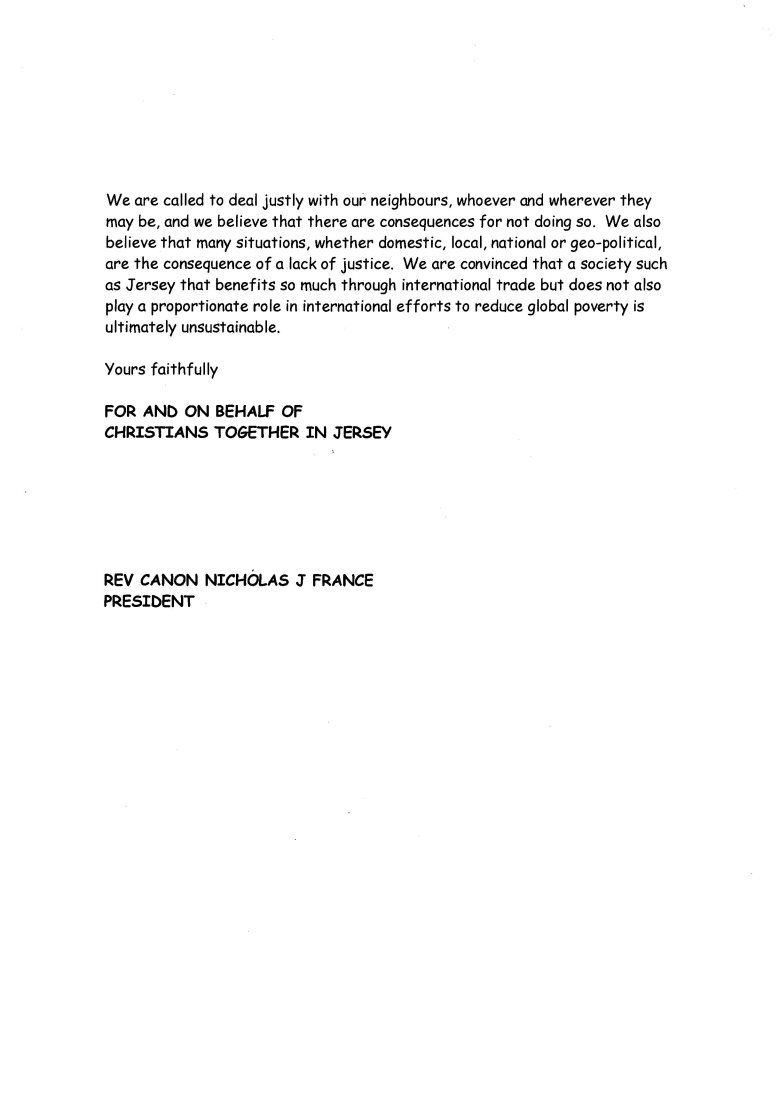 We are called to deal justly with our neighbours, whoever and wherever they may be, and we believe that there are consequences for not doing so. We also believe that many situations, whether domestic, local, national or geo-political, are the consequence of a lack of justice. We are convinced that a society such as Jersey that benefits so much through international trade but does not also play a proportionate role in international efforts to reduce global poverty is ultimately unsustainable.

Yours faithfully

FOR AND ON BEHALF OF
CHRISTIANS TOGETHER IN JERSEY

REV CANON NICHOLAS J FRANCE
PRESIDENT